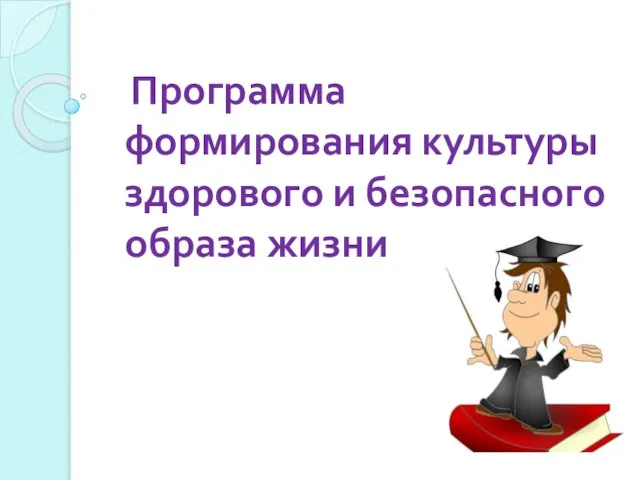 Программа формирования культуры здорового и безопасного образа жизни